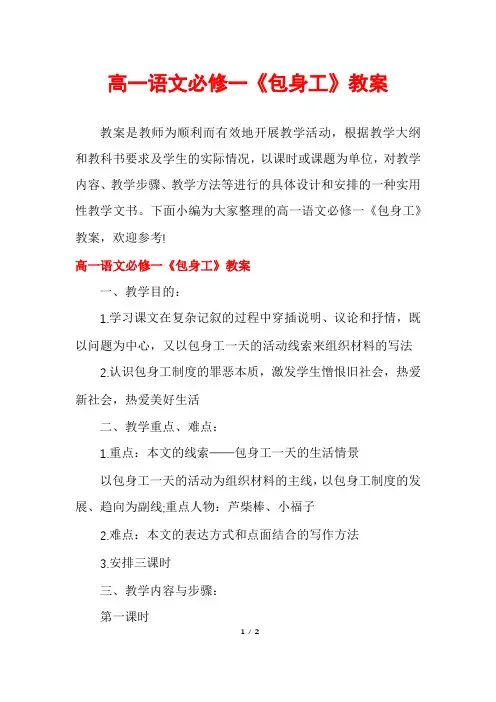 高一语文必修一《包身工》教案

教案是教师为顺利而有效地开展教学活动，根据教学大纲和教科书要求及学生的实际情况，以课时或课题为单位，对教学内容、教学步骤、教学方法等进行的具体设计和安排的一种实用性教学文书。下面小编为大家整理的高一语文必修一《包身工》教案，欢迎参考!

高一语文必修一《包身工》教案

一、教学目的：

1.学习课文在复杂记叙的过程中穿插说明、议论和抒情，既以问题为中心，又以包身工一天的活动线索来组织材料的写法

2.认识包身工制度的罪恶本质，激发学生憎恨旧社会，热爱新社会，热爱美好生活

二、教学重点、难点：

1.重点：本文的线索——包身工一天的生活情景

以包身工一天的活动为组织材料的主线，以包身工制度的发展、趋向为副线;重点人物：芦柴棒、小福子

2.难点：本文的表达方式和点面结合的写作方法

3.安排三课时

三、教学内容与步骤：

第一课时

1 / 2